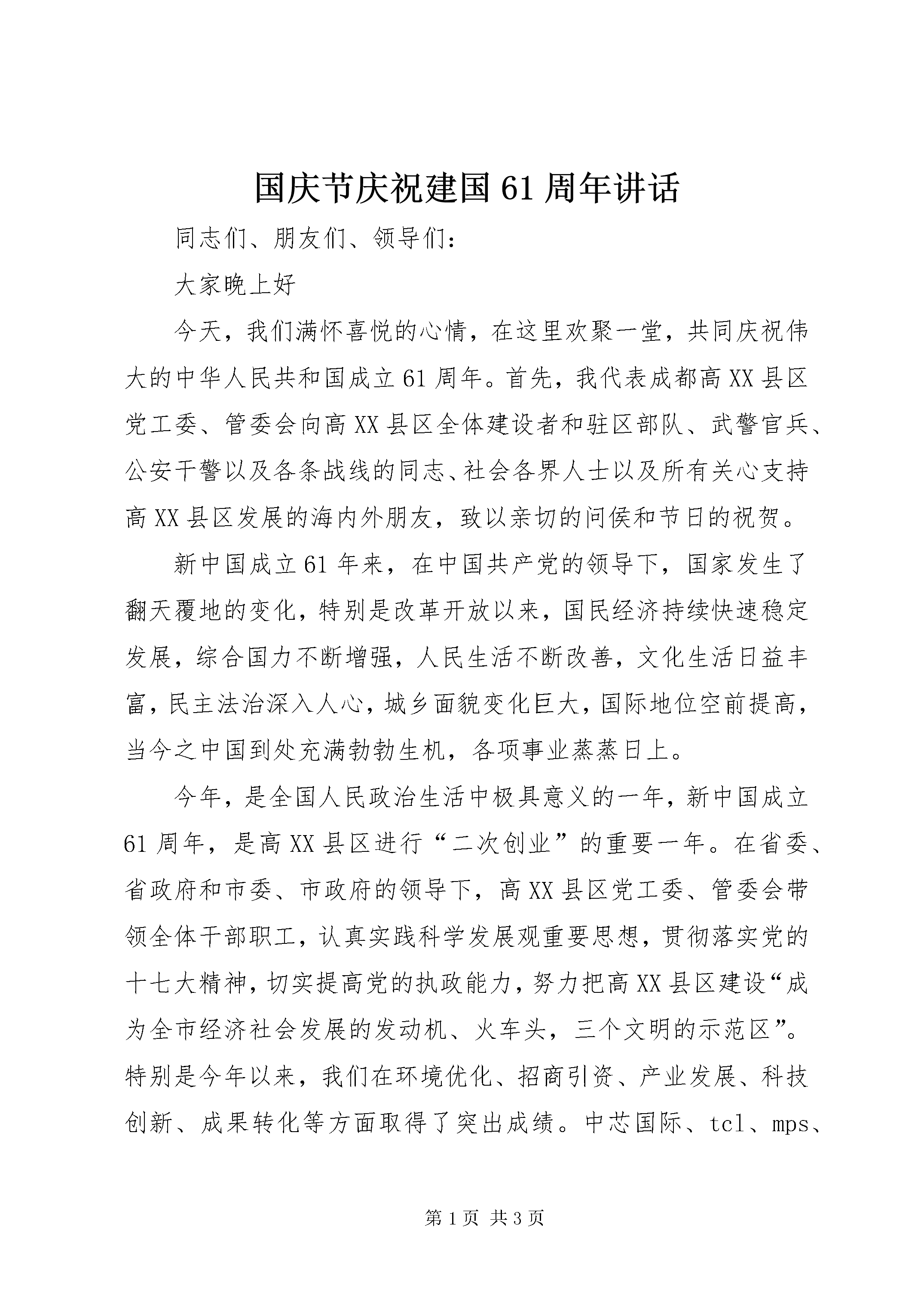 国庆节庆祝建国61周年讲话

同志们、朋友们、领导们：

大家晚上好

今天，我们满怀喜悦的心情，在这里欢聚一堂，共同庆祝伟大的中华人民共和国成立61周年。首先，我代表成都高XX县区党工委、管委会向高XX县区全体建设者和驻区部队、武警官兵、公安干警以及各条战线的同志、社会各界人士以及所有关心支持高XX县区发展的海内外朋友，致以亲切的问侯和节日的祝贺。

新中国成立61年来，在中国共产党的领导下，国家发生了翻天覆地的变化，特别是改革开放以来，国民经济持续快速稳定发展，综合国力不断增强，人民生活不断改善，文化生活日益丰富，民主法治深入人心，城乡面貌变化巨大，国际地位空前提高，当今之中国到处充满勃勃生机，各项事业蒸蒸日上。

今年，是全国人民政治生活中极具意义的一年，新中国成立61周年，是高XX县区进行“二次创业”的重要一年。在省委、省政府和市委、市政府的领导下，高XX县区党工委、管委会带领全体干部职工，认真实践科学发展观重要思想，贯彻落实党的十七大精神，切实提高党的执政能力，努力把高XX县区建设“成为全市经济社会发展的发动机、火车头，三个文明的示范区”。特别是今年以来，我们在环境优化、招商引资、产业发展、科技创新、成果转化等方面取得了突出成绩。中芯国际、tcl、mps、

第1页 共3页